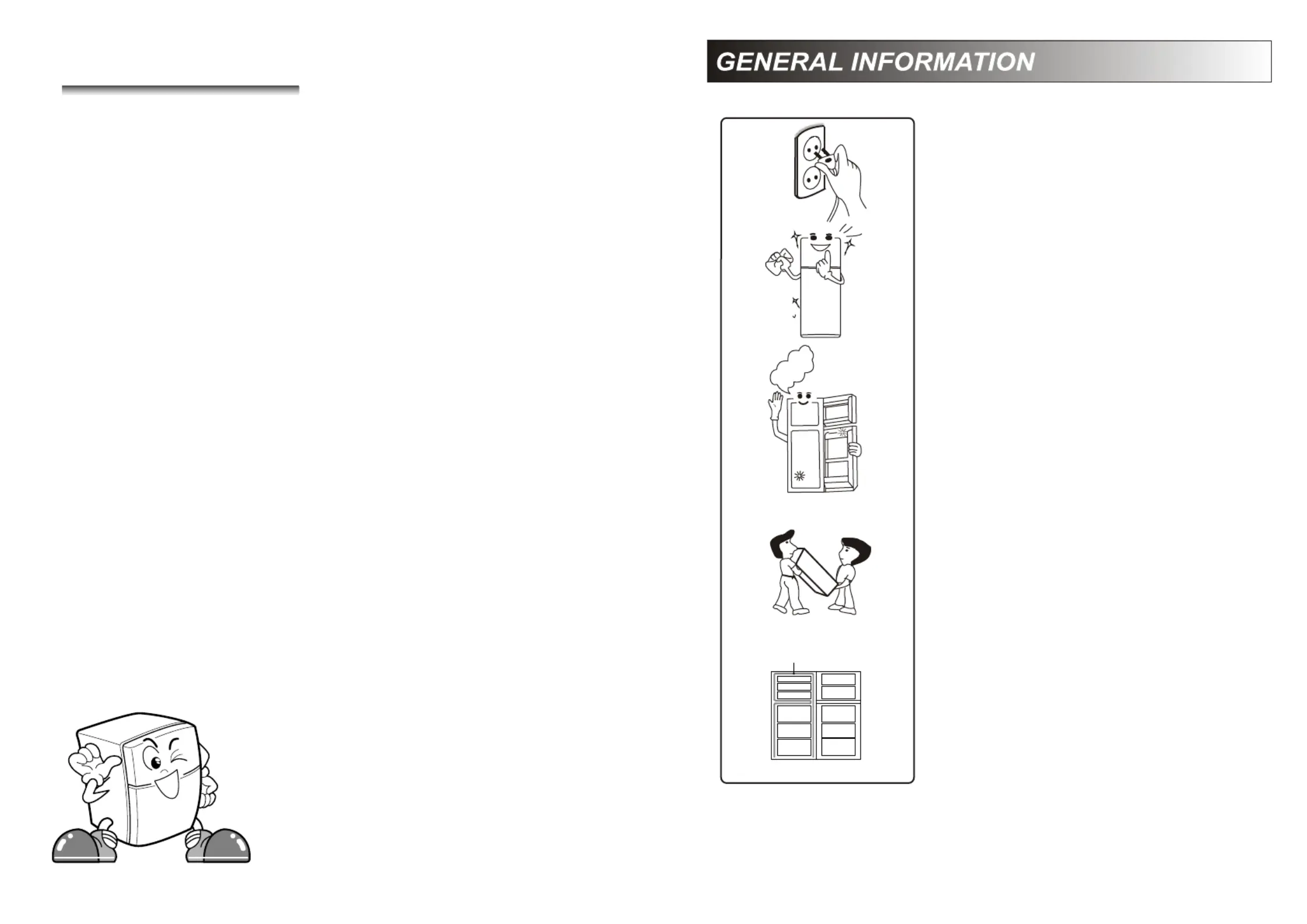 GENERAL INFORMATION